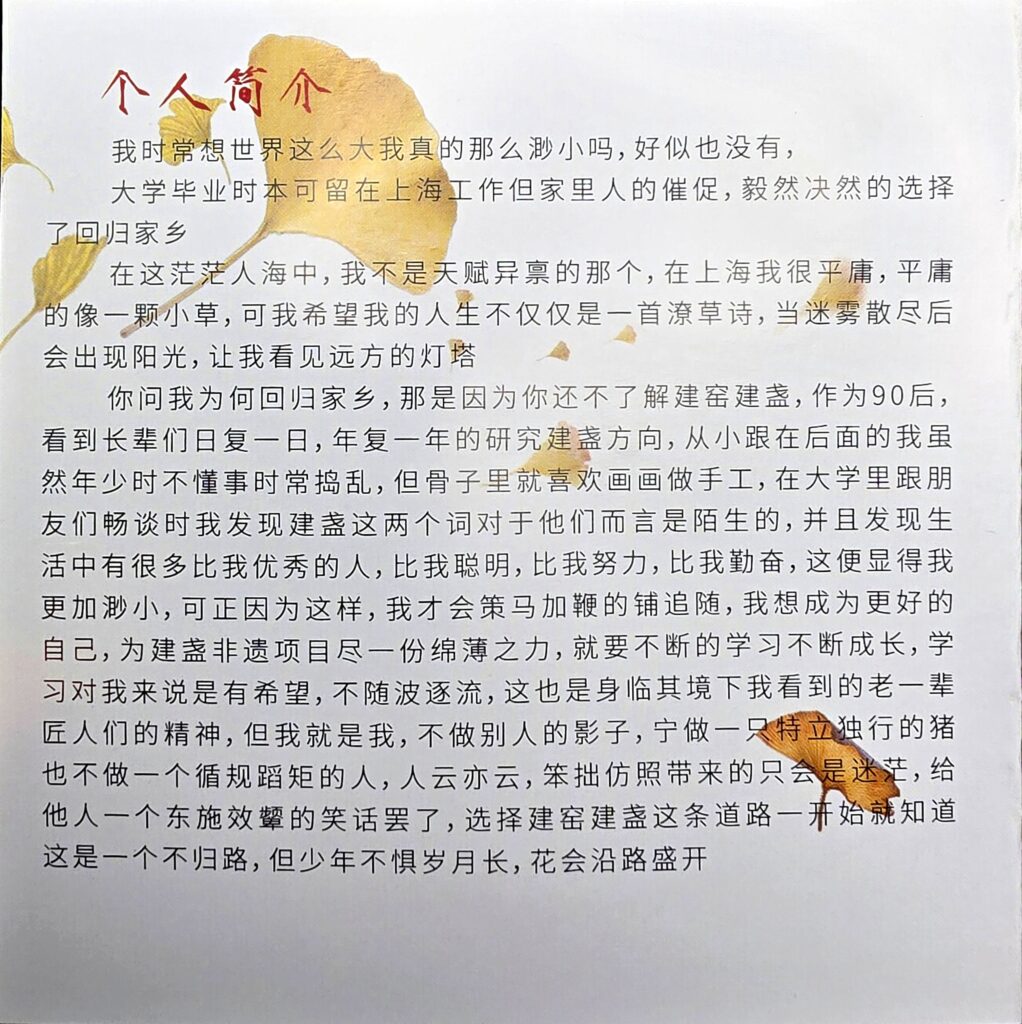 个人简介

我时常想世界这么大我真的那么渺小吗，好似也没有，

大学毕业时本可留在上海工作但家里人的催促，毅然决然的选择了回归家乡

在这茫茫人海中，我不是天赋异禀的那个，在上海我很平庸，平庸的像一颗小草，可我希望我的人生不仅仅是一首潦草诗，当迷雾散尽后会出现阳光，让我看见远方的灯塔

你问我为何回归家乡，那是因为你还不了解建窑建盏，作为90后，看到长辈们日复一日，年复一年的研究建盏方向，从小跟在后面的我虽然年少时不懂事时常捣乱，但骨子里就喜欢画画做手工，在大学里跟朋友们畅谈时我发现建盏这两个词对于他们而言是陌生的，并且发现生活中有很多比我优秀的人，比我聪明，比我努力，比我勤奋，这便显得我更加渺小，可正因为这样，我才会策马加鞭的铺追随，我想成为更好的自己，为建盏非遗项目尽一份绵薄之力，就要不断的学习不断成长，学习对我来说是有希望，不随波逐流，这也是身临其境下我看到的老一辈匠人们的精神，但我就是我，不做别人的影子，宁做一只特立独行的猪也不做一个循规蹈矩的人，人云亦云，笨拙仿照带来的只会是迷茫，给他人一个东施效颦的笑话罢了，选择建窑建盏这条道路一开始就知道这是一个不归路，但少年不惧岁月长，花会沿路盛开